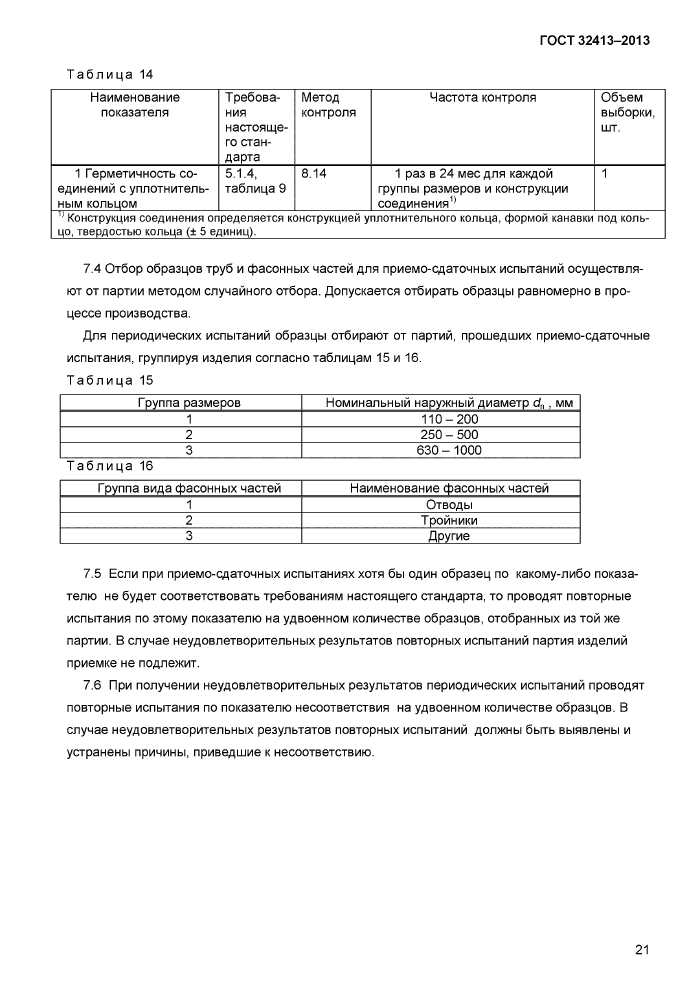 ГОСТ 32413–2013

Таблица 14

| Наименование показателя | Требования настоящего стандарта | Метод контроля | Частота контроля | Объем выборки, шт. |
|---|---|---|---|---|
| 1 Герметичность соединений с уплотнительным кольцом | 5.1.4, таблица 9 | 8.14 | 1 раз в 24 мес для каждой группы размеров и конструкции соединения$^{1)}$ | 1 |
| $^{1)}$ Конструкция соединения определяется конструкцией уплотнительного кольца, формой канавки под кольцо, твердостью кольца (± 5 единиц). | | | | |

7.4 Отбор образцов труб и фасонных частей для приемо-сдаточных испытаний осуществляют от партии методом случайного отбора. Допускается отбирать образцы равномерно в процессе производства.

Для периодических испытаний образцы отбирают от партий, прошедших приемо-сдаточные испытания, группируя изделия согласно таблицам 15 и 16.

Таблица 15

| Группа размеров | Номинальный наружный диаметр $d_n$ , мм |
|---|---|
| 1 | 110 – 200 |
| 2 | 250 – 500 |
| 3 | 630 – 1000 |

Таблица 16

| Группа вида фасонных частей | Наименование фасонных частей |
|---|---|
| 1 | Отводы |
| 2 | Тройники |
| 3 | Другие |

7.5 Если при приемо-сдаточных испытаниях хотя бы один образец по какому-либо показателю не будет соответствовать требованиям настоящего стандарта, то проводят повторные испытания по этому показателю на удвоенном количестве образцов, отобранных из той же партии. В случае неудовлетворительных результатов повторных испытаний партия изделий приемке не подлежит.

7.6 При получении неудовлетворительных результатов периодических испытаний проводят повторные испытания по показателю несоответствия на удвоенном количестве образцов. В случае неудовлетворительных результатов повторных испытаний должны быть выявлены и устранены причины, приведшие к несоответствию.

21